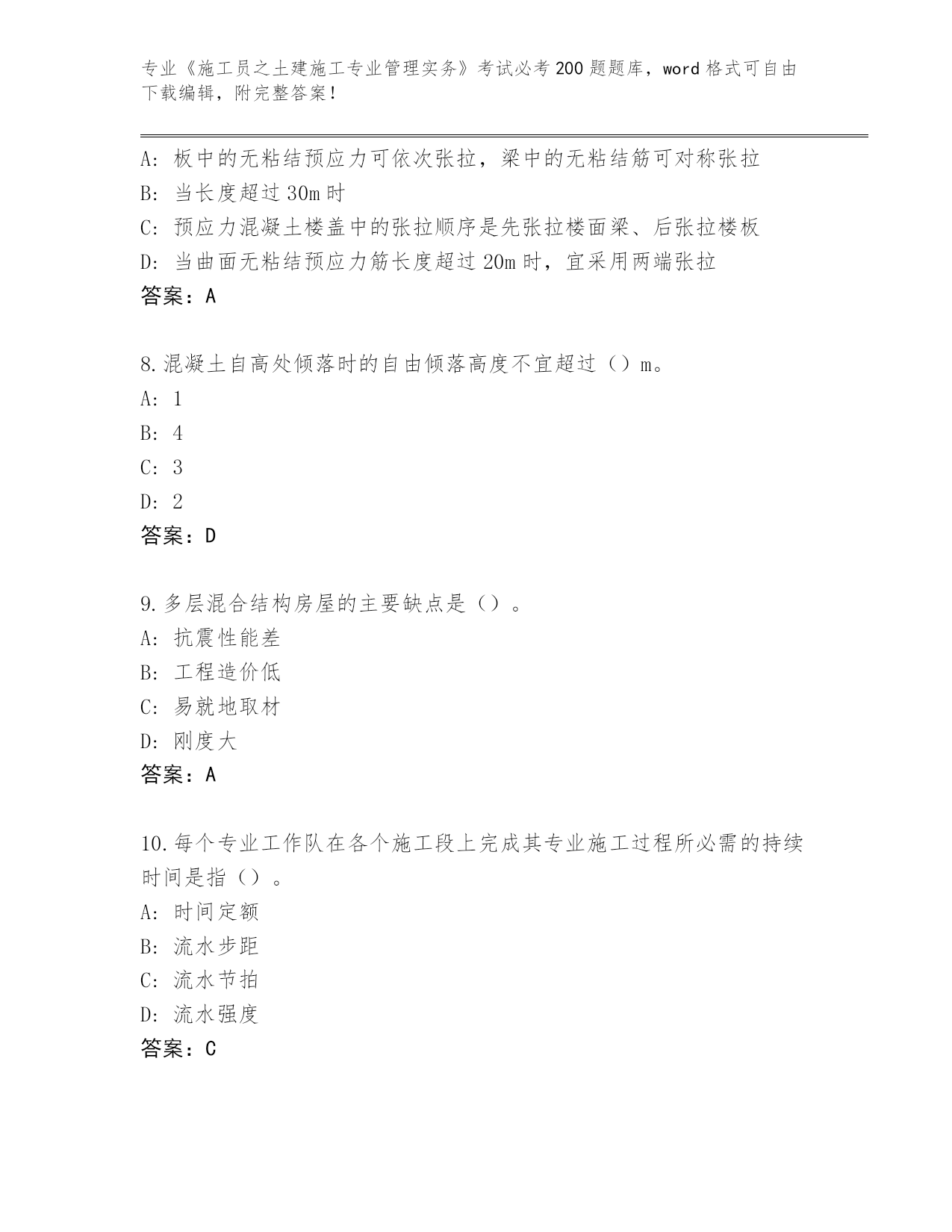 专业《施工员之土建施工专业管理实务》考试必考200题题库，word格式可自由下载编辑，附完整答案！

A：板中的无粘结预应力可依次张拉，梁中的无粘结筋可对称张拉
B：当长度超过30m时
C：预应力混凝土楼盖中的张拉顺序是先张拉楼面梁、后张拉楼板
D：当曲面无粘结预应力筋长度超过20m时，宜采用两端张拉
答案：A

8.混凝土自高处倾落时的自由倾落高度不宜超过（）m。
A：1
B：4
C：3
D：2
答案：D

9.多层混合结构房屋的主要缺点是（）。
A：抗震性能差
B：工程造价低
C：易就地取材
D：刚度大
答案：A

10.每个专业工作队在各个施工段上完成其专业施工过程所必需的持续时间是指（）。
A：时间定额
B：流水步距
C：流水节拍
D：流水强度
答案：C